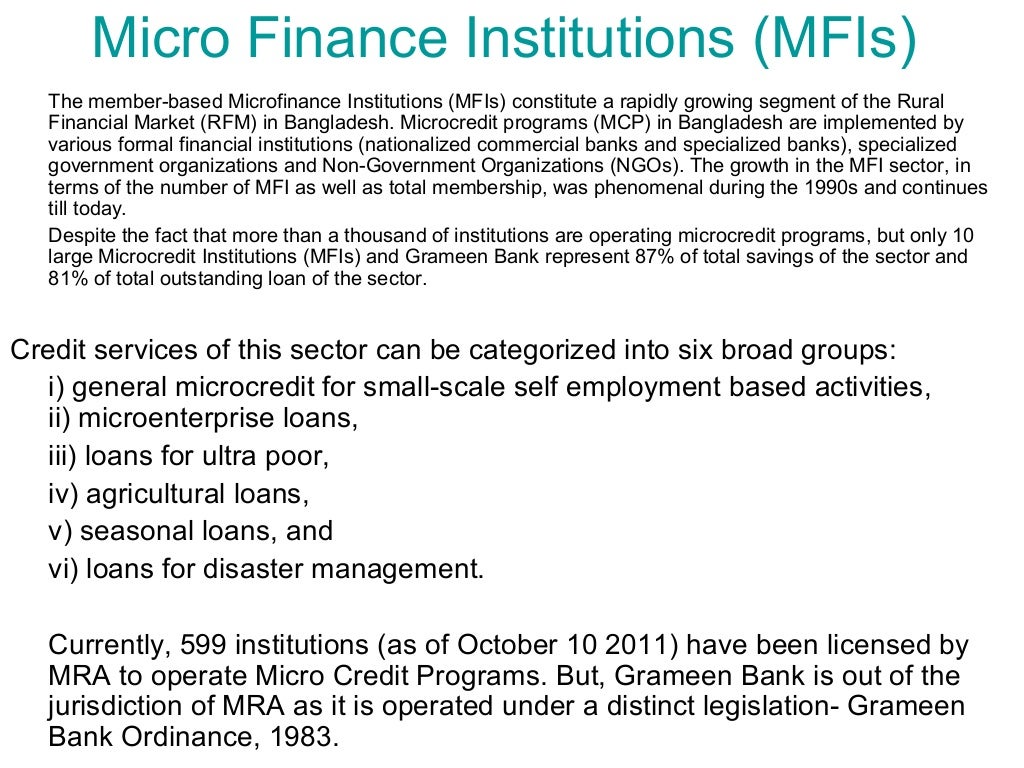 Micro Finance Institutions (MFIs)

The member-based Microfinance Institutions (MFIs) constitute a rapidly growing segment of the Rural Financial Market (RFM) in Bangladesh. Microcredit programs (MCP) in Bangladesh are implemented by various formal financial institutions (nationalized commercial banks and specialized banks), specialized government organizations and Non-Government Organizations (NGOs). The growth in the MFI sector, in terms of the number of MFI as well as total membership, was phenomenal during the 1990s and continues till today.

Despite the fact that more than a thousand of institutions are operating microcredit programs, but only 10 large Microcredit Institutions (MFIs) and Grameen Bank represent 87% of total savings of the sector and 81% of total outstanding loan of the sector.

Credit services of this sector can be categorized into six broad groups:

i) general microcredit for small-scale self employment based activities,
ii) microenterprise loans,
iii) loans for ultra poor,
iv) agricultural loans,
v) seasonal loans, and
vi) loans for disaster management.

Currently, 599 institutions (as of October 10 2011) have been licensed by MRA to operate Micro Credit Programs. But, Grameen Bank is out of the jurisdiction of MRA as it is operated under a distinct legislation- Grameen Bank Ordinance, 1983.